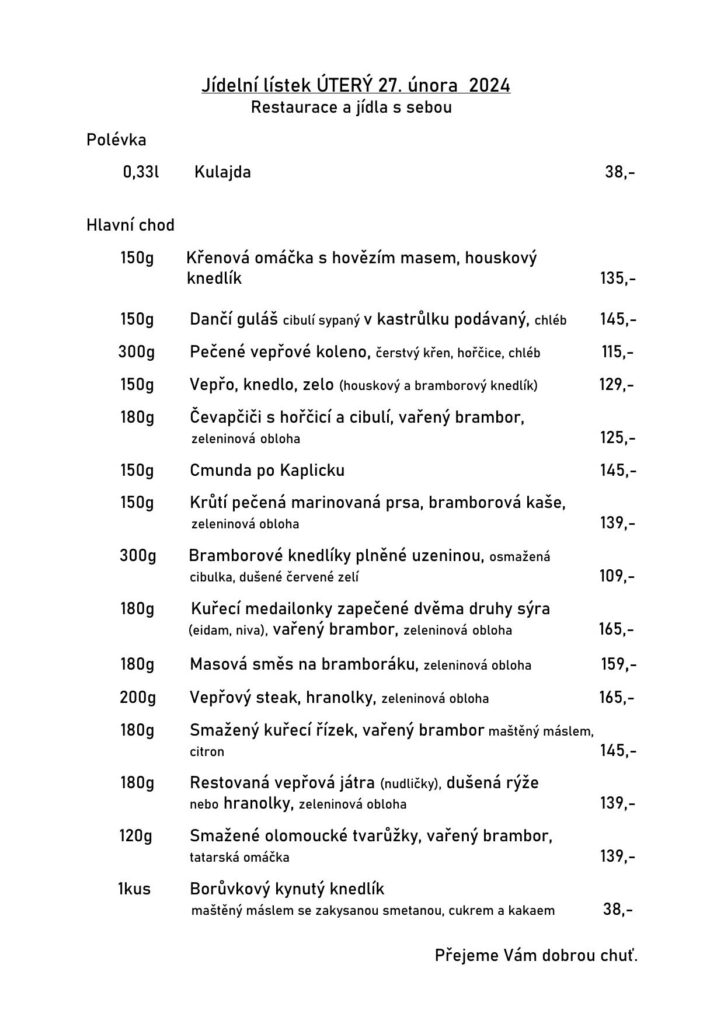 Jídelní lístek ÚTERÝ 27. února 2024
Restaurace a jídla s sebou

Polévka

0,33l Kulajda 38,-

Hlavní chod

150g Křenová omáčka s hovězím masem, houskový knedlík 135,-

150g Dančí guláš cibulí sypaný v kastrůlku podávaný, chléb 145,-

300g Pečené vepřové koleno, čerstvý křen, hořčice, chléb 115,-

150g Vepřo, knedlo, zelo (houskový a bramborový knedlík) 129,-

180g Čevapčiči s hořčicí a cibulí, vařený brambor, zeleninová obloha 125,-

150g Cmunda po Kaplicku 145,-

150g Krůtí pečená marinovaná prsa, bramborová kaše, zeleninová obloha 139,-

300g Bramborové knedlíky plněné uzeninou, osmažená cibulka, dušené červené zelí 109,-

180g Kuřecí medailonky zapečené dvěma druhy sýra (eidam, niva), vařený brambor, zeleninová obloha 165,-

180g Masová směs na bramboráku, zeleninová obloha 159,-

200g Vepřový steak, hranolky, zeleninová obloha 165,-

180g Smažený kuřecí řízek, vařený brambor maštěný máslem, citron 145,-

180g Restovaná vepřová játra (nudličky), dušená rýže nebo hranolky, zeleninová obloha 139,-

120g Smažené olomoucké tvarůžky, vařený brambor, tatarská omáčka 139,-

1kus Borůvkový kynutý knedlík maštěný máslem se zakysanou smetanou, cukrem a kakaem 38,-

Přejeme Vám dobrou chuť.